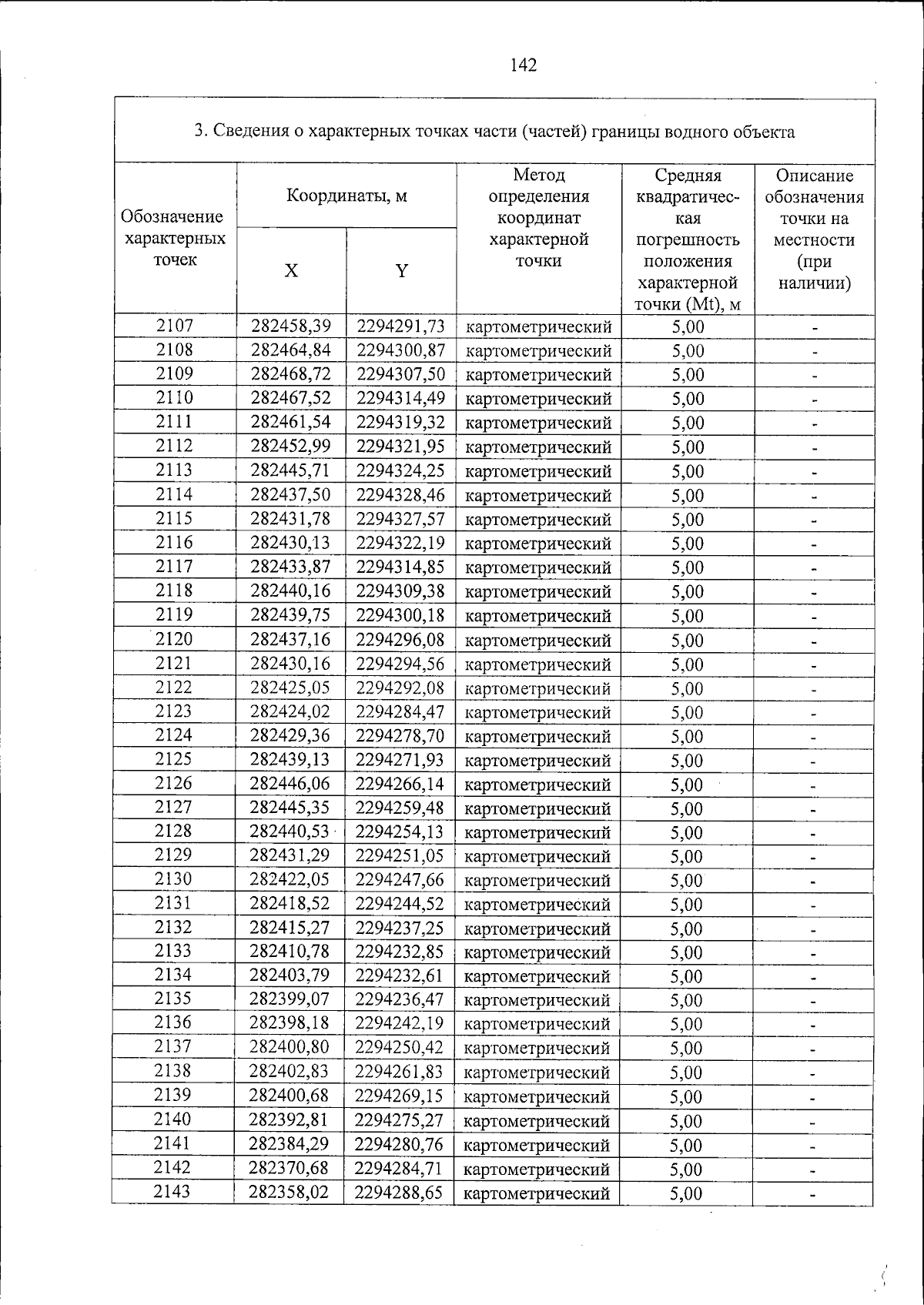 142

3. Сведения о характерных точках части (частей) границы водного объекта

| Обозначение характерных точек | Координаты, м | | Метод определения координат характерной точки | Средняя квадратическая погрешность положения характерной точки (Mt), м | Описание обозначения точки на местности (при наличии) |
|---|---|---|---|---|---|
| | X | Y | | | |
| 2107 | 282458,39 | 2294291,73 | картометрический | 5,00 | - |
| 2108 | 282464,84 | 2294300,87 | картометрический | 5,00 | - |
| 2109 | 282468,72 | 2294307,50 | картометрический | 5,00 | - |
| 2110 | 282467,52 | 2294314,49 | картометрический | 5,00 | - |
| 2111 | 282461,54 | 2294319,32 | картометрический | 5,00 | - |
| 2112 | 282452,99 | 2294321,95 | картометрический | 5,00 | - |
| 2113 | 282445,71 | 2294324,25 | картометрический | 5,00 | - |
| 2114 | 282437,50 | 2294328,46 | картометрический | 5,00 | - |
| 2115 | 282431,78 | 2294327,57 | картометрический | 5,00 | - |
| 2116 | 282430,13 | 2294322,19 | картометрический | 5,00 | - |
| 2117 | 282433,87 | 2294314,85 | картометрический | 5,00 | - |
| 2118 | 282440,16 | 2294309,38 | картометрический | 5,00 | - |
| 2119 | 282439,75 | 2294300,18 | картометрический | 5,00 | - |
| 2120 | 282437,16 | 2294296,08 | картометрический | 5,00 | - |
| 2121 | 282430,16 | 2294294,56 | картометрический | 5,00 | - |
| 2122 | 282425,05 | 2294292,08 | картометрический | 5,00 | - |
| 2123 | 282424,02 | 2294284,47 | картометрический | 5,00 | - |
| 2124 | 282429,36 | 2294278,70 | картометрический | 5,00 | - |
| 2125 | 282439,13 | 2294271,93 | картометрический | 5,00 | - |
| 2126 | 282446,06 | 2294266,14 | картометрический | 5,00 | - |
| 2127 | 282445,35 | 2294259,48 | картометрический | 5,00 | - |
| 2128 | 282440,53 | 2294254,13 | картометрический | 5,00 | - |
| 2129 | 282431,29 | 2294251,05 | картометрический | 5,00 | - |
| 2130 | 282422,05 | 2294247,66 | картометрический | 5,00 | - |
| 2131 | 282418,52 | 2294244,52 | картометрический | 5,00 | - |
| 2132 | 282415,27 | 2294237,25 | картометрический | 5,00 | - |
| 2133 | 282410,78 | 2294232,85 | картометрический | 5,00 | - |
| 2134 | 282403,79 | 2294232,61 | картометрический | 5,00 | - |
| 2135 | 282399,07 | 2294236,47 | картометрический | 5,00 | - |
| 2136 | 282398,18 | 2294242,19 | картометрический | 5,00 | - |
| 2137 | 282400,80 | 2294250,42 | картометрический | 5,00 | - |
| 2138 | 282402,83 | 2294261,83 | картометрический | 5,00 | - |
| 2139 | 282400,68 | 2294269,15 | картометрический | 5,00 | - |
| 2140 | 282392,81 | 2294275,27 | картометрический | 5,00 | - |
| 2141 | 282384,29 | 2294280,76 | картометрический | 5,00 | - |
| 2142 | 282370,68 | 2294284,71 | картометрический | 5,00 | - |
| 2143 | 282358,02 | 2294288,65 | картометрический | 5,00 | - |